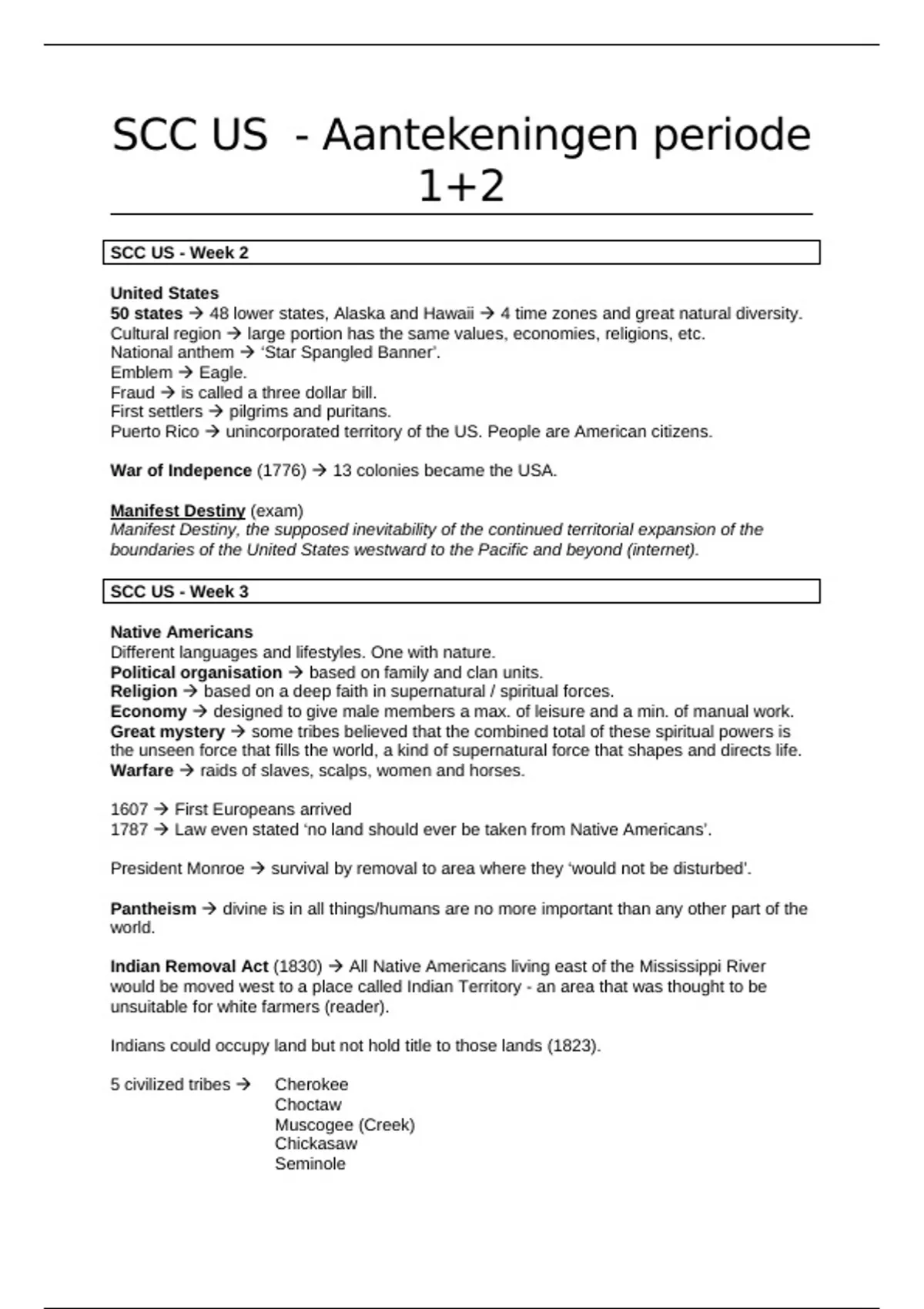 SCC US - Aantekeningen periode 1+2

SCC US - Week 2

United States
50 states → 48 lower states, Alaska and Hawaii → 4 time zones and great natural diversity.
Cultural region → large portion has the same values, economies, religions, etc.
National anthem → 'Star Spangled Banner'.
Emblem → Eagle.
Fraud → is called a three dollar bill.
First settlers → pilgrims and puritans.
Puerto Rico → unincorporated territory of the US. People are American citizens.

War of Indepence (1776) → 13 colonies became the USA.

Manifest Destiny (exam)
Manifest Destiny, the supposed inevitability of the continued territorial expansion of the boundaries of the United States westward to the Pacific and beyond (internet).

SCC US - Week 3

Native Americans
Different languages and lifestyles. One with nature.
Political organisation → based on family and clan units.
Religion → based on a deep faith in supernatural / spiritual forces.
Economy → designed to give male members a max. of leisure and a min. of manual work.
Great mystery → some tribes believed that the combined total of these spiritual powers is the unseen force that fills the world, a kind of supernatural force that shapes and directs life.
Warfare → raids of slaves, scalps, women and horses.

1607 → First Europeans arrived
1787 → Law even stated 'no land should ever be taken from Native Americans'.

President Monroe → survival by removal to area where they 'would not be disturbed'.

Pantheism → divine is in all things/humans are no more important than any other part of the world.

Indian Removal Act (1830) → All Native Americans living east of the Mississippi River would be moved west to a place called Indian Territory - an area that was thought to be unsuitable for white farmers (reader).

Indians could occupy land but not hold title to those lands (1823).

5 civilized tribes → Cherokee
Choctaw
Muscogee (Creek)
Chickasaw
Seminole